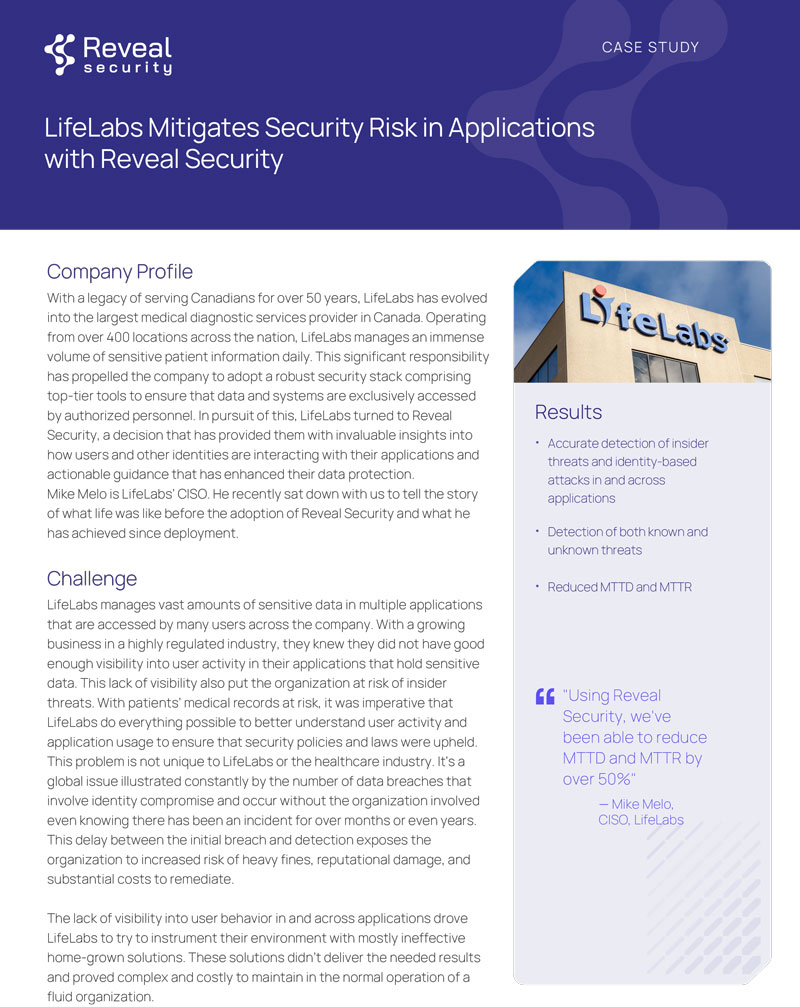 Reveal security

CASE STUDY

LifeLabs Mitigates Security Risk in Applications with Reveal Security

Company Profile

With a legacy of serving Canadians for over 50 years, LifeLabs has evolved into the largest medical diagnostic services provider in Canada. Operating from over 400 locations across the nation, LifeLabs manages an immense volume of sensitive patient information daily. This significant responsibility has propelled the company to adopt a robust security stack comprising top-tier tools to ensure that data and systems are exclusively accessed by authorized personnel. In pursuit of this, LifeLabs turned to Reveal Security, a decision that has provided them with invaluable insights into how users and other identities are interacting with their applications and actionable guidance that has enhanced their data protection.
Mike Melo is LifeLabs' CISO. He recently sat down with us to tell the story of what life was like before the adoption of Reveal Security and what he has achieved since deployment.

Challenge

LifeLabs manages vast amounts of sensitive data in multiple applications that are accessed by many users across the company. With a growing business in a highly regulated industry, they knew they did not have good enough visibility into user activity in their applications that hold sensitive data. This lack of visibility also put the organization at risk of insider threats. With patients' medical records at risk, it was imperative that LifeLabs do everything possible to better understand user activity and application usage to ensure that security policies and laws were upheld. This problem is not unique to LifeLabs or the healthcare industry. It's a global issue illustrated constantly by the number of data breaches that involve identity compromise and occur without the organization involved even knowing there has been an incident for over months or even years. This delay between the initial breach and detection exposes the organization to increased risk of heavy fines, reputational damage, and substantial costs to remediate.

The lack of visibility into user behavior in and across applications drove LifeLabs to try to instrument their environment with mostly ineffective home-grown solutions. These solutions didn't deliver the needed results and proved complex and costly to maintain in the normal operation of a fluid organization.

LifeLabs

Results

• Accurate detection of insider threats and identity-based attacks in and across applications

• Detection of both known and unknown threats

• Reduced MTTD and MTTR

"Using Reveal Security, we've been able to reduce MTTD and MTTR by over 50%"

— Mike Melo, CISO, LifeLabs